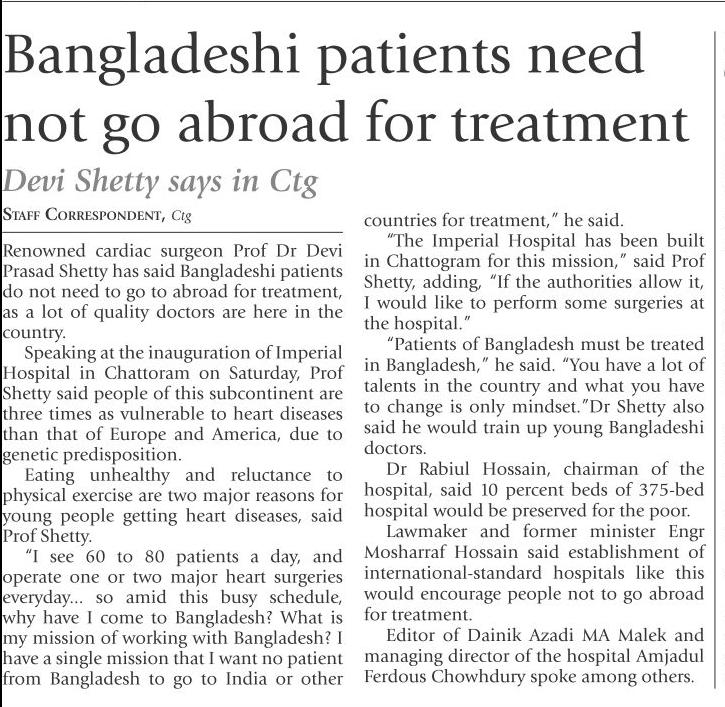 Bangladeshi patients need not go abroad for treatment

Devi Shetty says in Ctg

STAFF CORRESPONDENT, Ctg

Renowned cardiac surgeon Prof Dr Devi Prasad Shetty has said Bangladeshi patients do not need to go to abroad for treatment, as a lot of quality doctors are here in the country.

Speaking at the inauguration of Imperial Hospital in Chattoram on Saturday, Prof Shetty said people of this subcontinent are three times as vulnerable to heart diseases than that of Europe and America, due to genetic predisposition.

Eating unhealthy and reluctance to physical exercise are two major reasons for young people getting heart diseases, said Prof Shetty.

"I see 60 to 80 patients a day, and operate one or two major heart surgeries everyday... so amid this busy schedule, why have I come to Bangladesh? What is my mission of working with Bangladesh? I have a single mission that I want no patient from Bangladesh to go to India or other countries for treatment," he said.

"The Imperial Hospital has been built in Chattogram for this mission," said Prof Shetty, adding, "If the authorities allow it, I would like to perform some surgeries at the hospital."

"Patients of Bangladesh must be treated in Bangladesh," he said. "You have a lot of talents in the country and what you have to change is only mindset."Dr Shetty also said he would train up young Bangladeshi doctors.

Dr Rabiul Hossain, chairman of the hospital, said 10 percent beds of 375-bed hospital would be preserved for the poor.

Lawmaker and former minister Engr Mosharraf Hossain said establishment of international-standard hospitals like this would encourage people not to go abroad for treatment.

Editor of Dainik Azadi MA Malek and managing director of the hospital Amjadul Ferdous Chowhdury spoke among others.